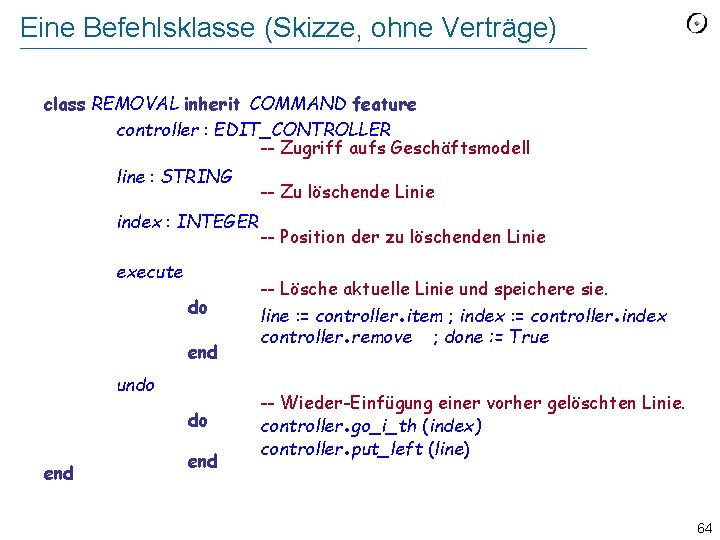 Eine Befehlsklasse (Skizze, ohne Verträge)

class REMOVAL inherit COMMAND feature
controller : EDIT_CONTROLLER
-- Zugriff aufs Geschäftsmodell
line : STRING
-- Zu löschende Linie
index : INTEGER
-- Position der zu löschenden Linie
execute
-- Lösche aktuelle Linie und speichere sie.
do
line := controller.item ; index := controller.index
controller.remove ; done := True
end
undo
-- Wieder-Einfügung einer vorher gelöschten Linie.
do
controller.go_i_th (index)
controller.put_left (line)
end
end

64